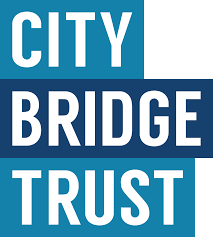 CITY
BRIDGE
TRUST